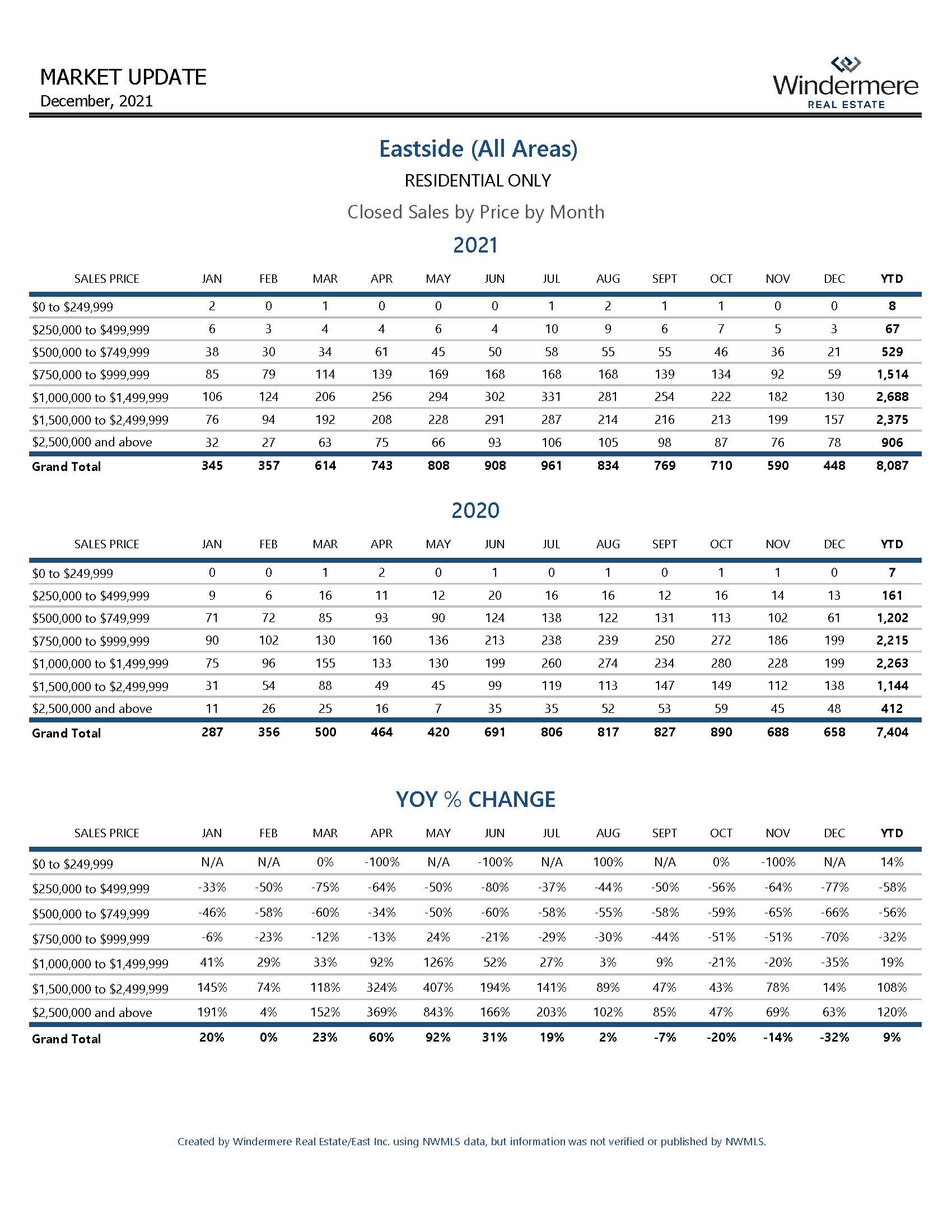 MARKET UPDATE
December, 2021

Windermere
REAL ESTATE

Eastside (All Areas)
RESIDENTIAL ONLY
Closed Sales by Price by Month

2021

| SALES PRICE | JAN | FEB | MAR | APR | MAY | JUN | JUL | AUG | SEPT | OCT | NOV | DEC | YTD |
|---|---|---|---|---|---|---|---|---|---|---|---|---|---|
| \$0 to \$249,999 | 2 | 0 | 1 | 0 | 0 | 0 | 1 | 2 | 1 | 1 | 0 | 0 | 8 |
| \$250,000 to \$499,999 | 6 | 3 | 4 | 4 | 6 | 4 | 10 | 9 | 6 | 7 | 5 | 3 | 67 |
| \$500,000 to \$749,999 | 38 | 30 | 34 | 61 | 45 | 50 | 58 | 55 | 55 | 46 | 36 | 21 | 529 |
| \$750,000 to \$999,999 | 85 | 79 | 114 | 139 | 169 | 168 | 168 | 168 | 139 | 134 | 92 | 59 | 1,514 |
| \$1,000,000 to \$1,499,999 | 106 | 124 | 206 | 256 | 294 | 302 | 331 | 281 | 254 | 222 | 182 | 130 | 2,688 |
| \$1,500,000 to \$2,499,999 | 76 | 94 | 192 | 208 | 228 | 291 | 287 | 214 | 216 | 213 | 199 | 157 | 2,375 |
| \$2,500,000 and above | 32 | 27 | 63 | 75 | 66 | 93 | 106 | 105 | 98 | 87 | 76 | 78 | 906 |
| Grand Total | 345 | 357 | 614 | 743 | 808 | 908 | 961 | 834 | 769 | 710 | 590 | 448 | 8,087 |

2020

| SALES PRICE | JAN | FEB | MAR | APR | MAY | JUN | JUL | AUG | SEPT | OCT | NOV | DEC | YTD |
|---|---|---|---|---|---|---|---|---|---|---|---|---|---|
| \$0 to \$249,999 | 0 | 0 | 1 | 2 | 0 | 1 | 0 | 1 | 0 | 1 | 1 | 0 | 7 |
| \$250,000 to \$499,999 | 9 | 6 | 16 | 11 | 12 | 20 | 16 | 16 | 12 | 16 | 14 | 13 | 161 |
| \$500,000 to \$749,999 | 71 | 72 | 85 | 93 | 90 | 124 | 138 | 122 | 131 | 113 | 102 | 61 | 1,202 |
| \$750,000 to \$999,999 | 90 | 102 | 130 | 160 | 136 | 213 | 238 | 239 | 250 | 272 | 186 | 199 | 2,215 |
| \$1,000,000 to \$1,499,999 | 75 | 96 | 155 | 133 | 130 | 199 | 260 | 274 | 234 | 280 | 228 | 199 | 2,263 |
| \$1,500,000 to \$2,499,999 | 31 | 54 | 88 | 49 | 45 | 99 | 119 | 113 | 147 | 149 | 112 | 138 | 1,144 |
| \$2,500,000 and above | 11 | 26 | 25 | 16 | 7 | 35 | 35 | 52 | 53 | 59 | 45 | 48 | 412 |
| Grand Total | 287 | 356 | 500 | 464 | 420 | 691 | 806 | 817 | 827 | 890 | 688 | 658 | 7,404 |

YOY % CHANGE

| SALES PRICE | JAN | FEB | MAR | APR | MAY | JUN | JUL | AUG | SEPT | OCT | NOV | DEC | YTD |
|---|---|---|---|---|---|---|---|---|---|---|---|---|---|
| \$0 to \$249,999 | N/A | N/A | 0% | -100% | N/A | -100% | N/A | 100% | N/A | 0% | -100% | N/A | 14% |
| \$250,000 to \$499,999 | -33% | -50% | -75% | -64% | -50% | -80% | -37% | -44% | -50% | -56% | -64% | -77% | -58% |
| \$500,000 to \$749,999 | -46% | -58% | -60% | -34% | -50% | -60% | -58% | -55% | -58% | -59% | -65% | -66% | -56% |
| \$750,000 to \$999,999 | -6% | -23% | -12% | -13% | 24% | -21% | -29% | -30% | -44% | -51% | -51% | -70% | -32% |
| \$1,000,000 to \$1,499,999 | 41% | 29% | 33% | 92% | 126% | 52% | 27% | 3% | 9% | -21% | -20% | -35% | 19% |
| \$1,500,000 to \$2,499,999 | 145% | 74% | 118% | 324% | 407% | 194% | 141% | 89% | 47% | 43% | 78% | 14% | 108% |
| \$2,500,000 and above | 191% | 4% | 152% | 369% | 843% | 166% | 203% | 102% | 85% | 47% | 69% | 63% | 120% |
| Grand Total | 20% | 0% | 23% | 60% | 92% | 31% | 19% | 2% | -7% | -20% | -14% | -32% | 9% |

Created by Windermere Real Estate/East Inc. using NWMLS data, but information was not verified or published by NWMLS.